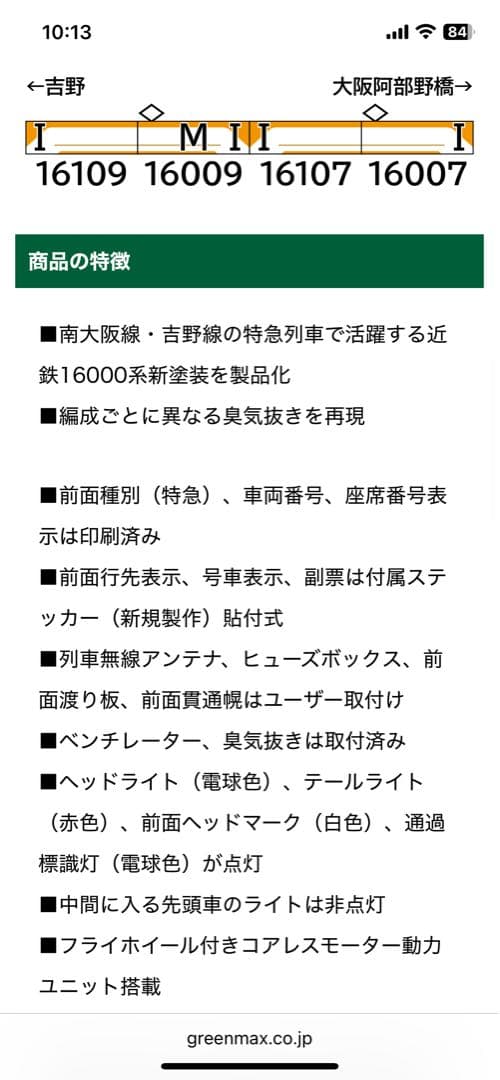 10:13 84

←吉野 大阪阿部野橋→

I M I I I

16109 16009 16107 16007

商品の特徴

■南大阪線・吉野線の特急列車で活躍する近鉄16000系新塗装を製品化
■編成ごとに異なる臭気抜きを再現

■前面種別（特急）、車両番号、座席番号表示は印刷済み
■前面行先表示、号車表示、副票は付属ステッカー（新規製作）貼付式
■列車無線アンテナ、ヒューズボックス、前面渡り板、前面貫通幌はユーザー取付け
■ベンチレーター、臭気抜きは取付済み
■ヘッドライト（電球色）、テールライト（赤色）、前面ヘッドマーク（白色）、通過標識灯（電球色）が点灯
■中間に入る先頭車のライトは非点灯
■フライホイール付きコアレスモーター動力ユニット搭載

greenmax.co.jp